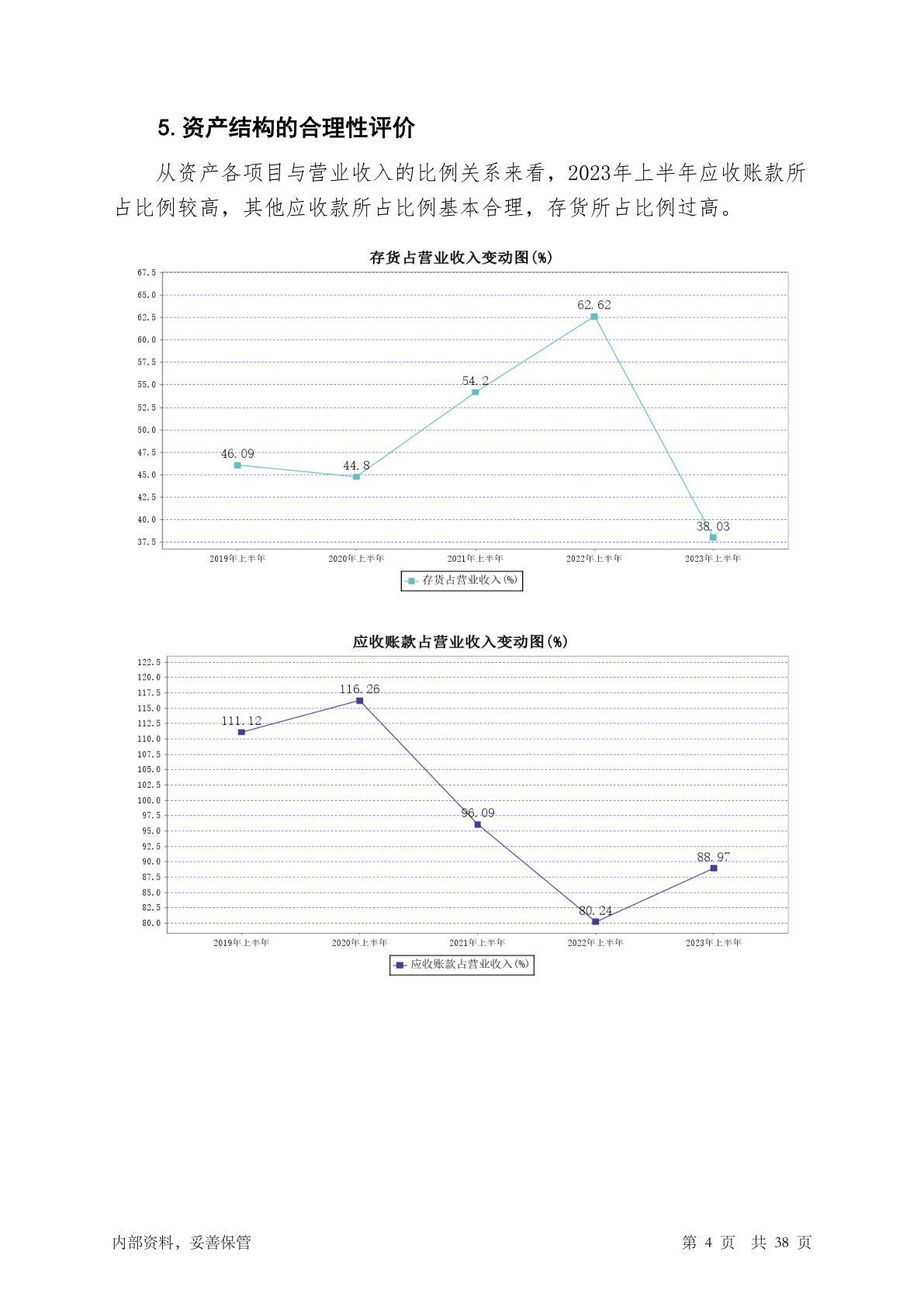 5. 资产结构的合理性评价

从资产各项目与营业收入的比例关系来看，2023年上半年应收账款所占比例较高，其他应收款所占比例基本合理，存货所占比例过高。

存货占营业收入变动图(%)

67.5
65.0
62.5
60.0
57.5
55.0
52.5
50.0
47.5
45.0
42.5
40.0
37.5

46.09
44.8
54.2
62.62
38.03

2019年上半年
2020年上半年
2021年上半年
2022年上半年
2023年上半年

存货占营业收入(%)

应收账款占营业收入变动图(%)

122.5
120.0
117.5
115.0
112.5
110.0
107.5
105.0
102.5
100.0
97.5
95.0
92.5
90.0
87.5
85.0
82.5
80.0

111.12
116.26
96.09
80.24
88.97

2019年上半年
2020年上半年
2021年上半年
2022年上半年
2023年上半年

应收账款占营业收入(%)

内部资料，妥善保管

第 4 页 共 38 页